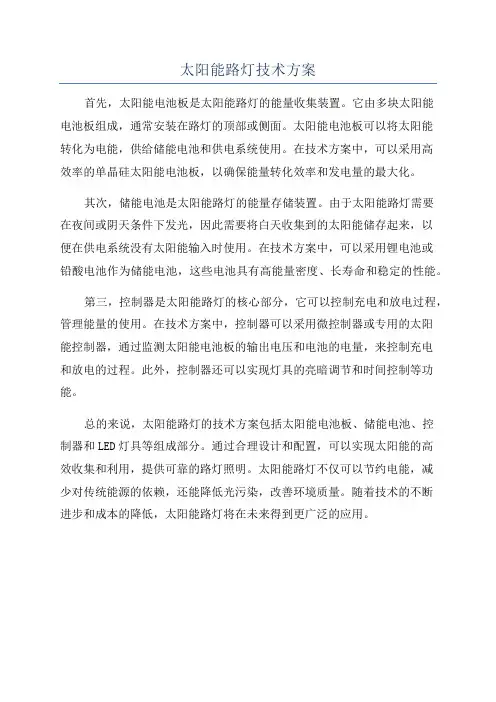 太阳能路灯技术方案

首先，太阳能电池板是太阳能路灯的能量收集装置。它由多块太阳能电池板组成，通常安装在路灯的顶部或侧面。太阳能电池板可以将太阳能转化为电能，供给储能电池和供电系统使用。在技术方案中，可以采用高效率的单晶硅太阳能电池板，以确保能量转化效率和发电量的最大化。

其次，储能电池是太阳能路灯的能量存储装置。由于太阳能路灯需要在夜间或阴天条件下发光，因此需要将白天收集到的太阳能储存起来，以便在供电系统没有太阳能输入时使用。在技术方案中，可以采用锂电池或铅酸电池作为储能电池，这些电池具有高能量密度、长寿命和稳定的性能。

第三，控制器是太阳能路灯的核心部分，它可以控制充电和放电过程，管理能量的使用。在技术方案中，控制器可以采用微控制器或专用的太阳能控制器，通过监测太阳能电池板的输出电压和电池的电量，来控制充电和放电的过程。此外，控制器还可以实现灯具的亮暗调节和时间控制等功能。

总的来说，太阳能路灯的技术方案包括太阳能电池板、储能电池、控制器和LED灯具等组成部分。通过合理设计和配置，可以实现太阳能的高效收集和利用，提供可靠的路灯照明。太阳能路灯不仅可以节约电能，减少对传统能源的依赖，还能降低光污染，改善环境质量。随着技术的不断进步和成本的降低，太阳能路灯将在未来得到更广泛的应用。